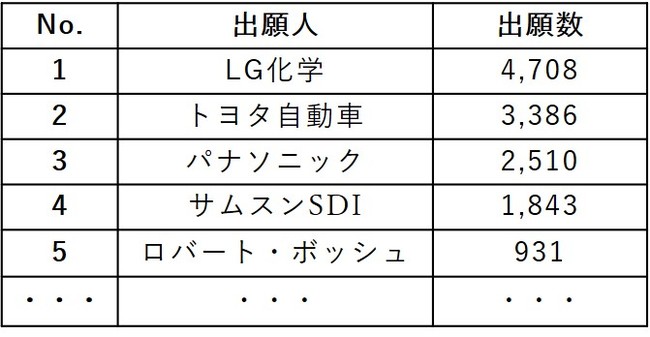 | No. | 出願人 | 出願数 |
|---|---|---|
| 1 | LG化学 | 4,708 |
| 2 | トヨタ自動車 | 3,386 |
| 3 | パナソニック | 2,510 |
| 4 | サムスンSDI | 1,843 |
| 5 | ロバート・ボッシュ | 931 |
| ・・・ | ・・・ | ・・・ |